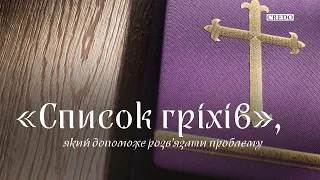 CREDO

«Список гріхів»,

який допоможе розв'язати проблему